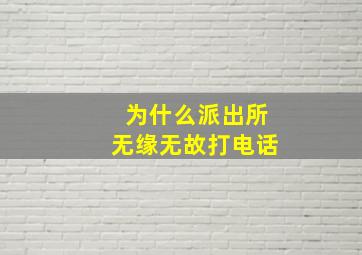 为什么派出所
无缘无故打电话